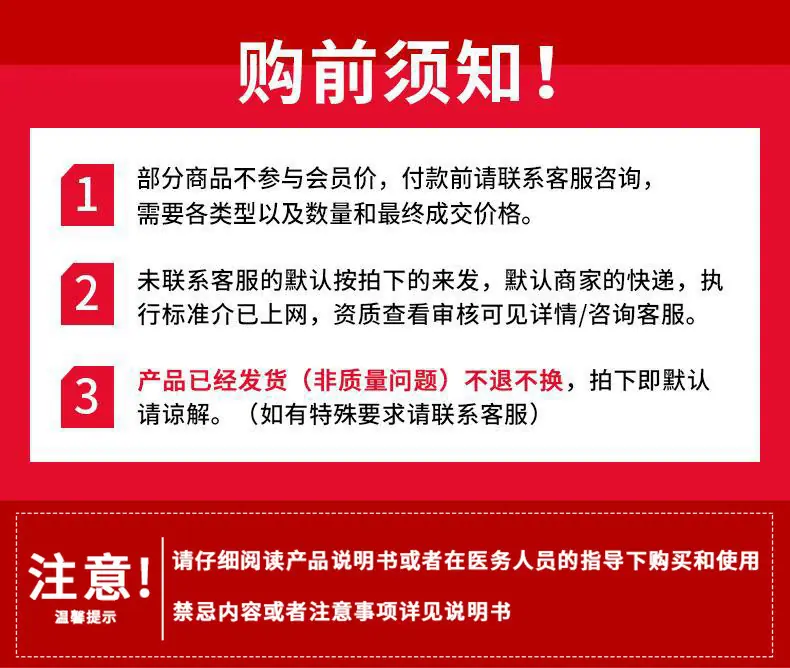 购前须知！

1

部分商品不参与会员价，付款前请联系客服咨询，需要各类型以及数量和最终成交价格。

2

未联系客服的默认按拍下的来发，默认商家的快递，执行标准介已上网，资质查看审核可见详情/咨询客服。

3

产品已经发货（非质量问题）不退不换，拍下即默认请谅解。（如有特殊要求请联系客服）

注意!
温馨提示

请仔细阅读产品说明书或者在医务人员的指导下购买和使用

禁忌内容或者注意事项详见说明书